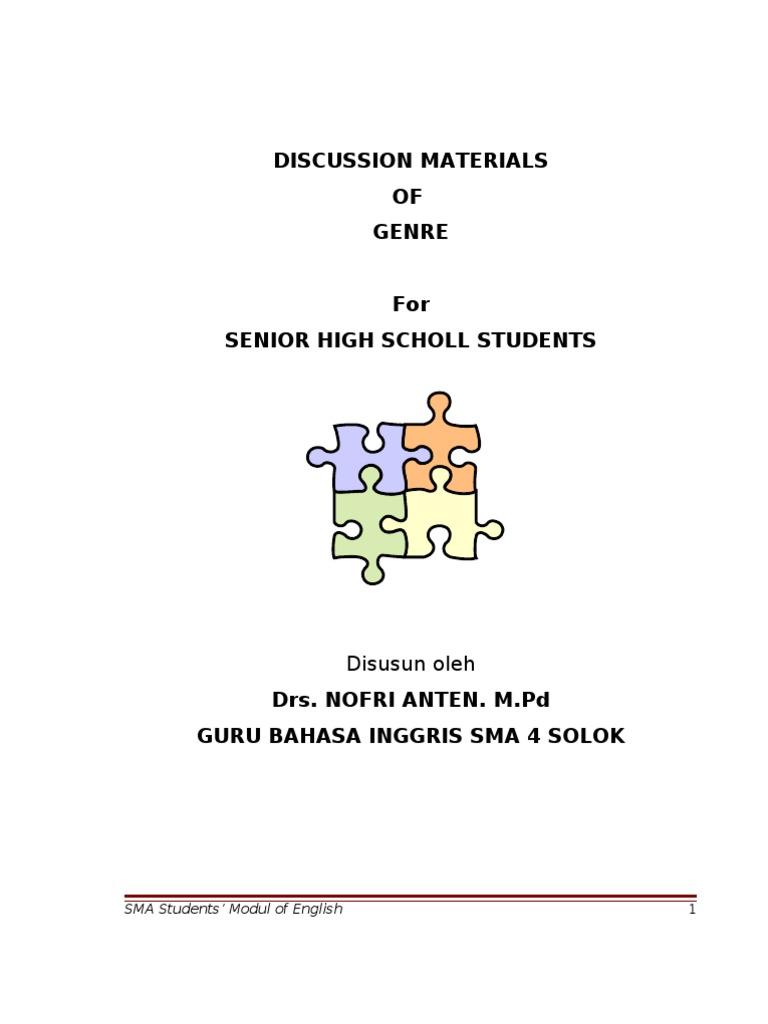 DISCUSSION MATERIALS
OF
GENRE

For
SENIOR HIGH SCHOLL STUDENTS

Disusun oleh
Drs. NOFRI ANTEN. M.Pd
GURU BAHASA INGGRIS SMA 4 SOLOK

SMA Students' Modul of English 1